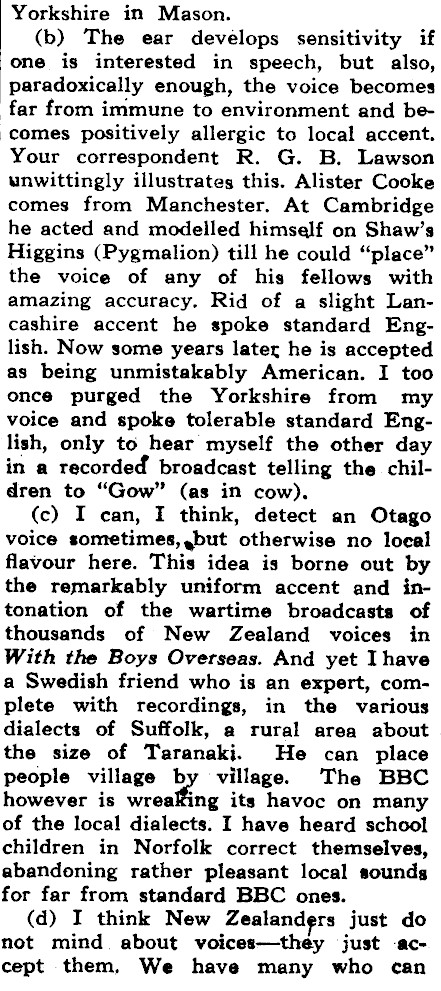 Yorkshire in Mason.

(b) The ear develops sensitivity if one is interested in speech, but also, paradoxically enough, the voice becomes far from immune to environment and becomes positively allergic to local accent. Your correspondent R. G. B. Lawson unwittingly illustrates this. Alister Cooke comes from Manchester. At Cambridge he acted and modelled himself on Shaw's Higgins (Pygmalion) till he could "place" the voice of any of his fellows with amazing accuracy. Rid of a slight Lancashire accent he spoke standard English. Now some years later he is accepted as being unmistakably American. I too once purged the Yorkshire from my voice and spoke tolerable standard English, only to hear myself the other day in a recorded broadcast telling the children to "Gow" (as in cow).

(c) I can, I think, detect an Otago voice sometimes, but otherwise no local flavour here. This idea is borne out by the remarkably uniform accent and intonation of the wartime broadcasts of thousands of New Zealand voices in With the Boys Overseas. And yet I have a Swedish friend who is an expert, complete with recordings, in the various dialects of Suffolk, a rural area about the size of Taranaki. He can place people village by village. The BBC however is wreaking its havoc on many of the local dialects. I have heard school children in Norfolk correct themselves, abandoning rather pleasant local sounds for far from standard BBC ones.

(d) I think New Zealanders just do not mind about voices—they just accept them. We have many who can